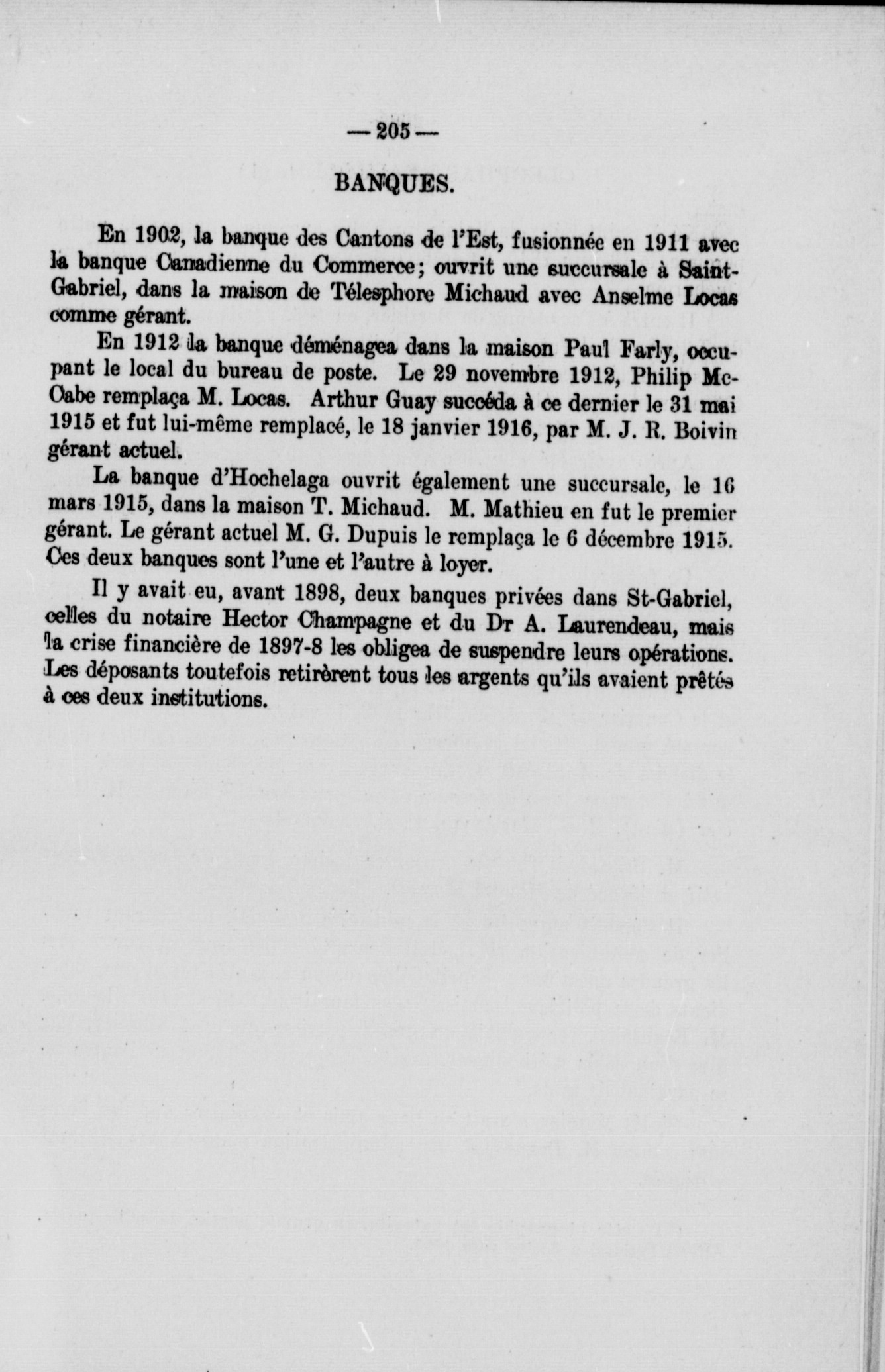 — 205 —

BANQUES.

En 1902, la banque des Cantons de l'Est, fusionnée en 1911 avec la banque Canadienne du Commerce; ouvrit une succursale à Saint-Gabriel, dans la maison de Télesphore Michaud avec Anselme Locas comme gérant.

En 1912 la banque déménagea dans la maison Paul Farly, occupant le local du bureau de poste. Le 29 novembre 1912, Philip McCabe remplaça M. Locas. Arthur Guay succéda à ce dernier le 31 mai 1915 et fut lui-même remplacé, le 18 janvier 1916, par M. J. R. Boivin gérant actuel.

La banque d'Hochelaga ouvrit également une succursale, le 16 mars 1915, dans la maison T. Michaud. M. Mathieu en fut le premier gérant. Le gérant actuel M. G. Dupuis le remplaça le 6 décembre 1915. Ces deux banques sont l'une et l'autre à loyer.

Il y avait eu, avant 1898, deux banques privées dans St-Gabriel, celles du notaire Hector Champagne et du Dr A. Laurendeau, mais la crise financière de 1897-8 les obligea de suspendre leurs opérations. Les déposants toutefois retirèrent tous les argents qu'ils avaient prêtés à ces deux institutions.